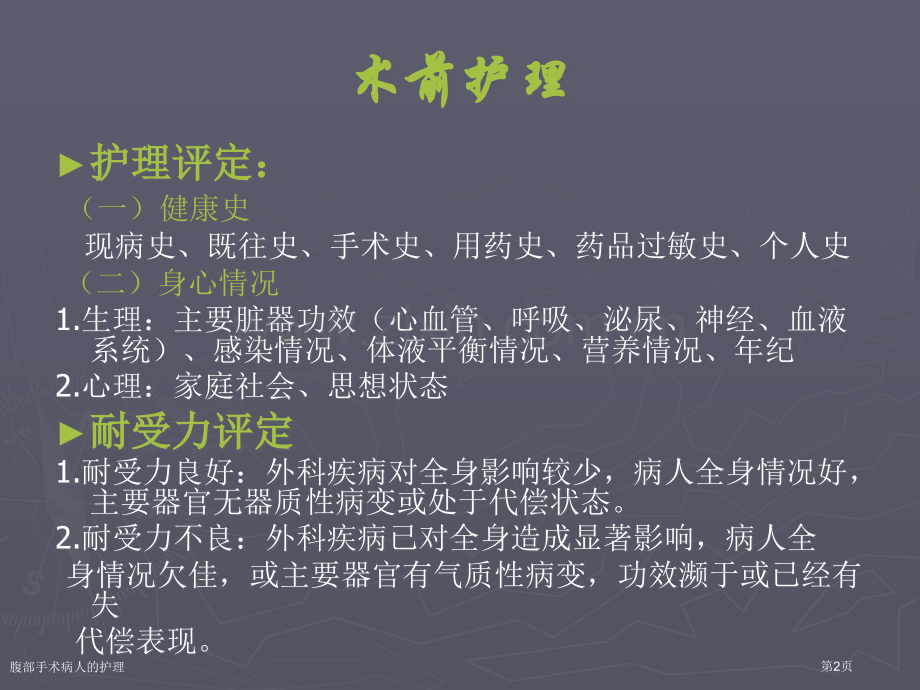 术前护理

►护理评定：

（一）健康史

现病史、既往史、手术史、用药史、药品过敏史、个人史

（二）身心情况

1.生理：主要脏器功效（心血管、呼吸、泌尿、神经、血液系统）、感染情况、体液平衡情况、营养情况、年纪

2.心理：家庭社会、思想状态

►耐受力评定

1.耐受力良好：外科疾病对全身影响较少，病人全身情况好，主要器官无器质性病变或处于代偿状态。

2.耐受力不良：外科疾病已对全身造成显著影响，病人全身情况欠佳，或主要器官有气质性病变，功效濒于或已经有失代偿表现。

腹部手术病人的护理

第2页